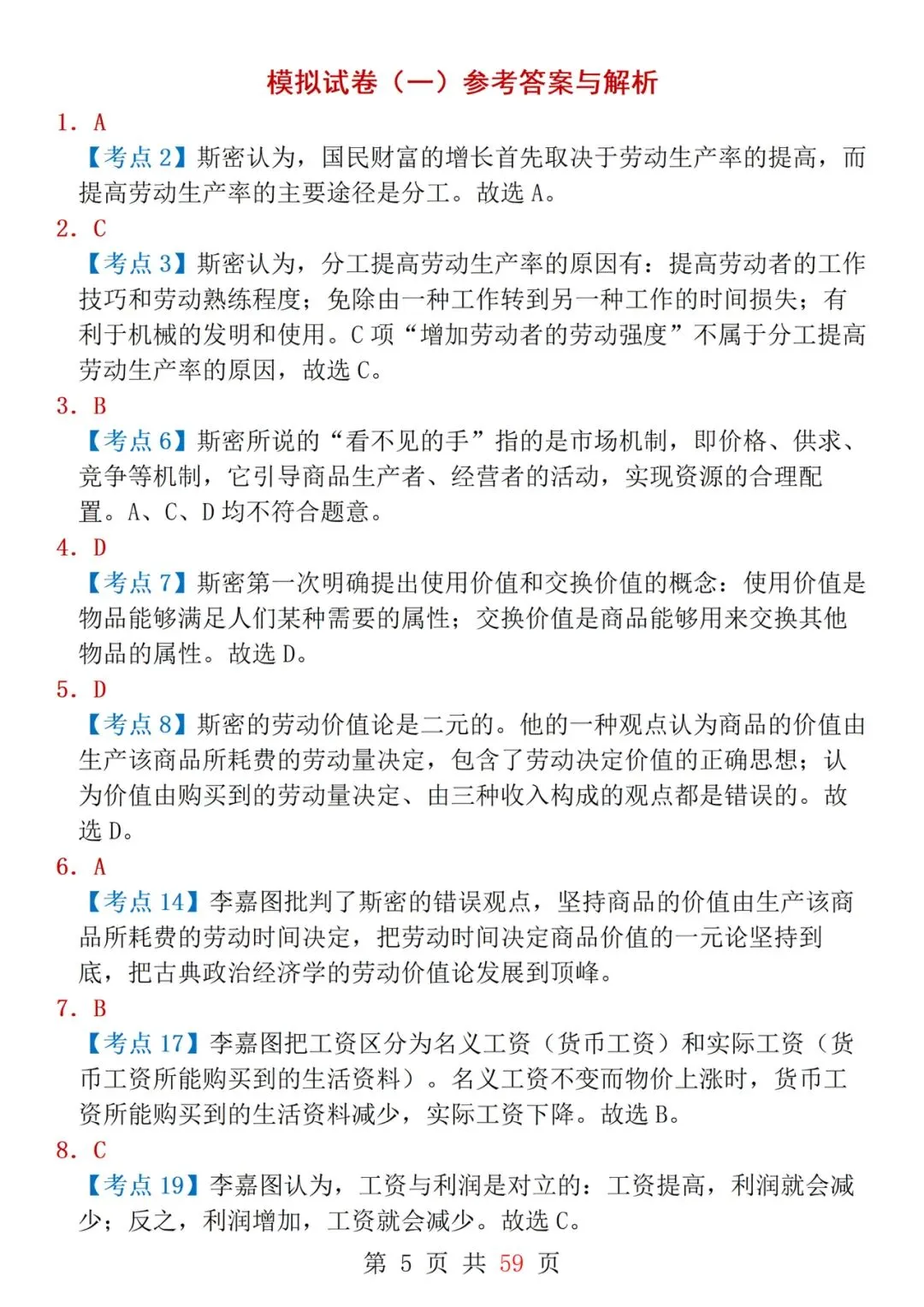 模拟试卷（一）参考答案与解析

1. A

【考点 2】斯密认为，国民财富的增长首先取决于劳动生产率的提高，而提高劳动生产率的主要途径是分工。故选 A。

2. C

【考点 3】斯密认为，分工提高劳动生产率的原因有：提高劳动者的工作技巧和劳动熟练程度；免除由一种工作转到另一种工作的时间损失；有利于机械的发明和使用。C 项“增加劳动者的劳动强度”不属于分工提高劳动生产率的原因，故选 C。

3. B

【考点 6】斯密所说的“看不见的手”指的是市场机制，即价格、供求、竞争等机制，它引导商品生产者、经营者的活动，实现资源的合理配置。A、C、D 均不符合题意。

4. D

【考点 7】斯密第一次明确提出使用价值和交换价值的概念：使用价值是物品能够满足人们某种需要的属性；交换价值是商品能够用来交换其他物品的属性。故选 D。

5. D

【考点 8】斯密的劳动价值论是二元的。他的一种观点认为商品的价值由生产该商品所耗费的劳动量决定，包含了劳动决定价值的正确思想；认为价值由购买到的劳动量决定、由三种收入构成的观点都是错误的。故选 D。

6. A

【考点 14】李嘉图批判了斯密的错误观点，坚持商品的价值由生产该商品所耗费的劳动时间决定，把劳动时间决定商品价值的一元论坚持到底，把古典政治经济学的劳动价值论发展到顶峰。

7. B

【考点 17】李嘉图把工资区分为名义工资（货币工资）和实际工资（货币工资所能购买到的生活资料）。名义工资不变而物价上涨时，货币工资所能购买到的生活资料减少，实际工资下降。故选 B。

8. C

【考点 19】李嘉图认为，工资与利润是对立的：工资提高，利润就会减少；反之，利润增加，工资就会减少。故选 C。

第 5 页 共 59 页